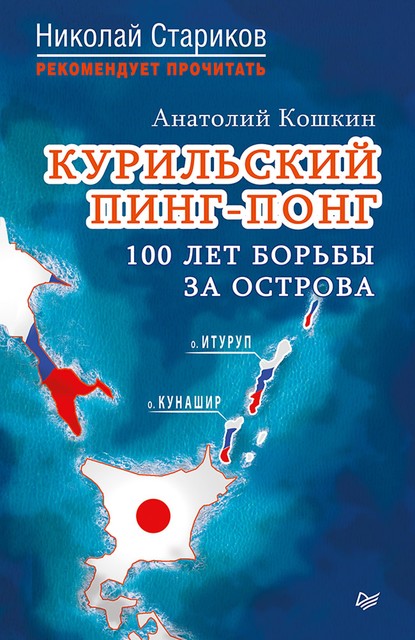 Николай Стариков
РЕКОМЕНДУЕТ ПРОЧИТАТЬ

Анатолий Кошкин

КУРИЛЬСКИЙ ПИНГ-ПОНГ

100 ЛЕТ БОРЬБЫ ЗА ОСТРОВА

о. ИТУРУП

о. КУНАШИР